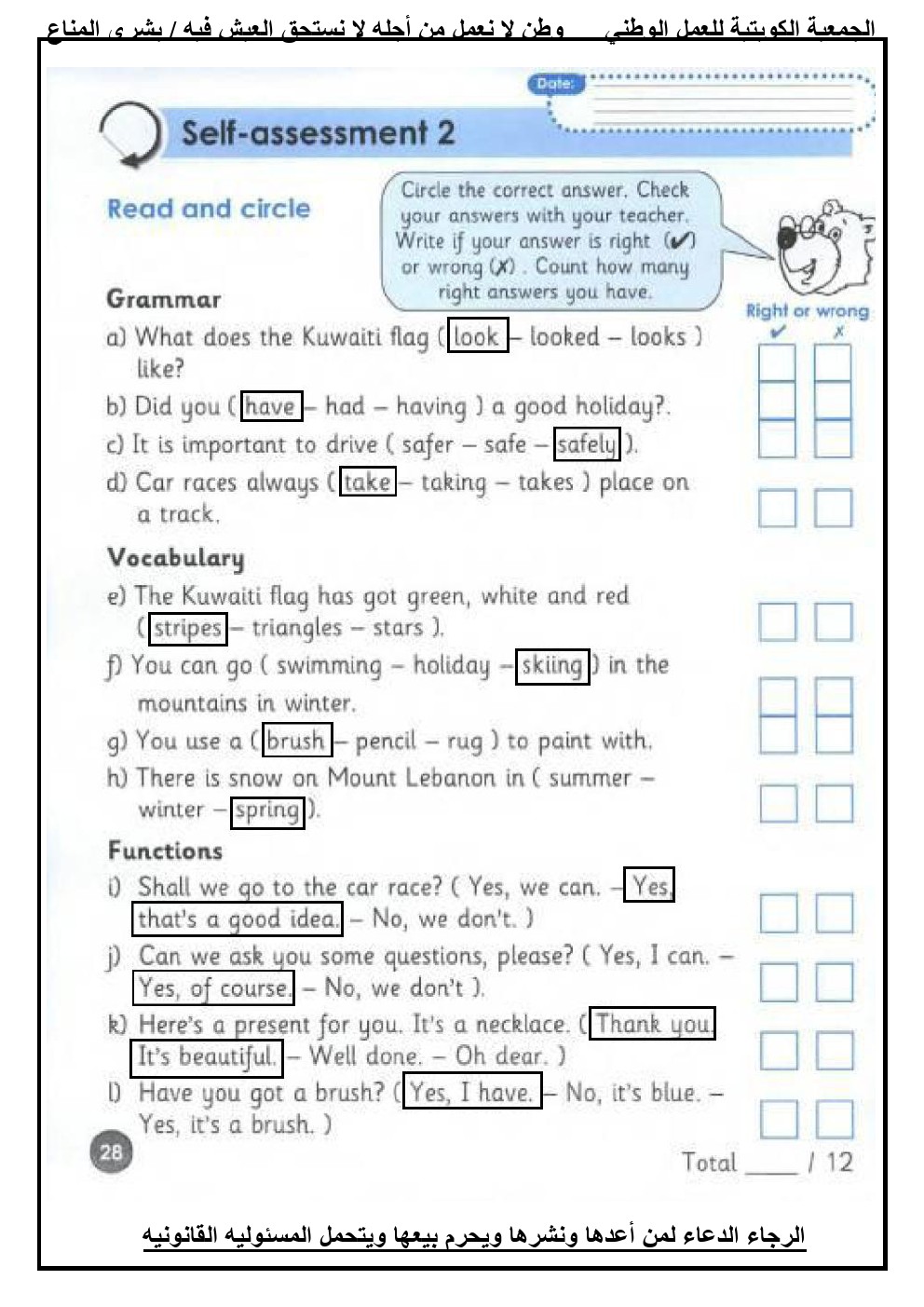 الجمعية الكويتية للعمل الوطني وطن لا نعمل من أجله لا نستحق العيش فيه / بشرى المناع

Date:

Self-assessment 2

Read and circle

Circle the correct answer. Check your answers with your teacher. Write if your answer is right (✔) or wrong (✗). Count how many right answers you have.

Right or wrong
✔ ✗

Grammar
a) What does the Kuwaiti flag ( look – looked – looks ) like?
b) Did you ( have – had – having ) a good holiday?.
c) It is important to drive ( safer – safe – safely ).
d) Car races always ( take – taking – takes ) place on a track.

Vocabulary
e) The Kuwaiti flag has got green, white and red ( stripes – triangles – stars ).
f) You can go ( swimming – holiday – skiing ) in the mountains in winter.
g) You use a ( brush – pencil – rug ) to paint with.
h) There is snow on Mount Lebanon in ( summer – winter – spring ).

Functions
i) Shall we go to the car race? ( Yes, we can. – Yes, that's a good idea. – No, we don't. )
j) Can we ask you some questions, please? ( Yes, I can. – Yes, of course. – No, we don't ).
k) Here's a present for you. It's a necklace. ( Thank you It's beautiful. – Well done. – Oh dear. )
l) Have you got a brush? ( Yes, I have. – No, it's blue. – Yes, it's a brush. )

28

Total ____ / 12

الرجاء الدعاء لمن أعدها ونشرها ويحرم بيعها ويتحمل المسئوليه القانونيه